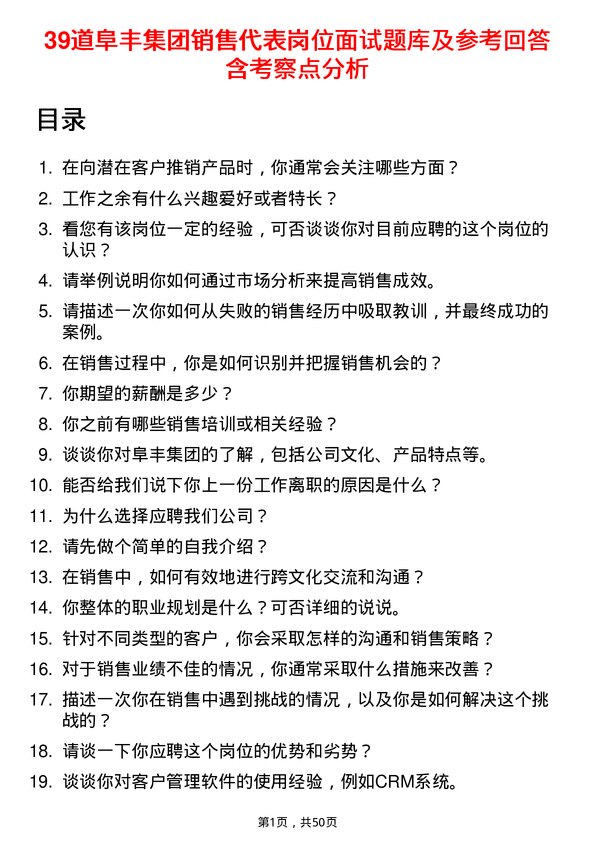 39道阜丰集团销售代表岗位面试题库及参考回答含考察点分析

目录

1. 在向潜在客户推销产品时，你通常会关注哪些方面？
2. 工作之余有什么兴趣爱好或者特长？
3. 看您有该岗位一定的经验，可否谈谈你对目前应聘的这个岗位的认识？
4. 请举例说明你如何通过市场分析来提高销售成效。
5. 请描述一次你如何从失败的销售经历中吸取教训，并最终成功的案例。
6. 在销售过程中，你是如何识别并把握销售机会的？
7. 你期望的薪酬是多少？
8. 你之前有哪些销售培训或相关经验？
9. 谈谈你对阜丰集团的了解，包括公司文化、产品特点等。
10. 能否给我们说下你上一份工作离职的原因是什么？
11. 为什么选择应聘我们公司？
12. 请先做个简单的自我介绍？
13. 在销售中，如何有效地进行跨文化交流和沟通？
14. 你整体的职业规划是什么？可否详细的说说。
15. 针对不同类型的客户，你会采取怎样的沟通和销售策略？
16. 对于销售业绩不佳的情况，你通常采取什么措施来改善？
17. 描述一次你在销售中遇到挑战的情况，以及你是如何解决这个挑战的？
18. 请谈一下你应聘这个岗位的优势和劣势？
19. 谈谈你对客户管理软件的使用经验，例如CRM系统。

第1页，共50页